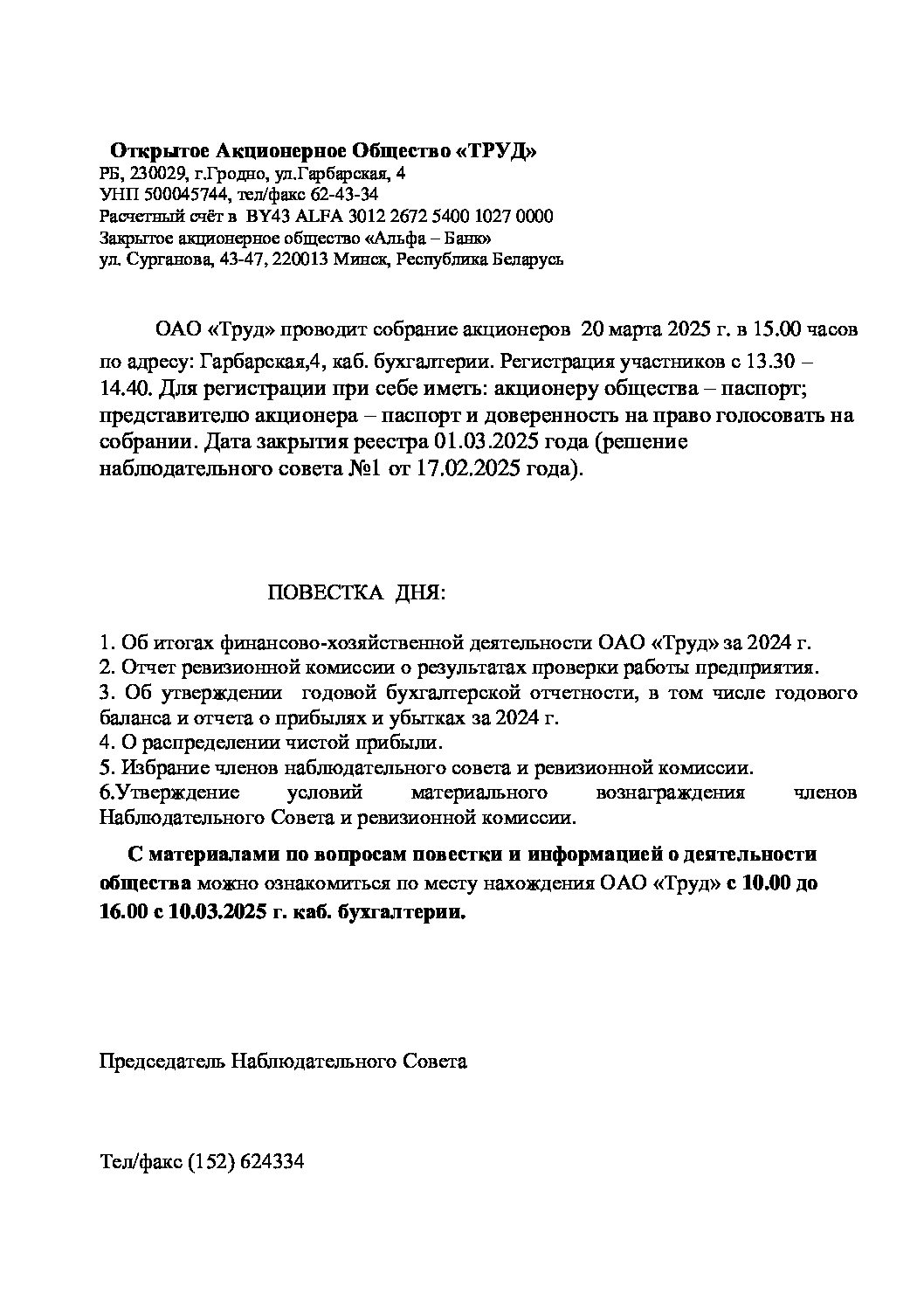 Открытое Акционерное Общество «ТРУД»
РБ, 230029, г.Гродно, ул.Гарбарская, 4
УНП 500045744, тел/факс 62-43-34
Расчетный счёт в BY43 ALFA 3012 2672 5400 1027 0000
Закрытое акционерное общество «Альфа – Банк»
ул. Сурганова, 43-47, 220013 Минск, Республика Беларусь

ОАО «Труд» проводит собрание акционеров 20 марта 2025 г. в 15.00 часов по адресу: Гарбарская,4, каб. бухгалтерии. Регистрация участников с 13.30 – 14.40. Для регистрации при себе иметь: акционеру общества – паспорт; представителю акционера – паспорт и доверенность на право голосовать на собрании. Дата закрытия реестра 01.03.2025 года (решение наблюдательного совета №1 от 17.02.2025 года).

ПОВЕСТКА ДНЯ:

1. Об итогах финансово-хозяйственной деятельности ОАО «Труд» за 2024 г.
2. Отчет ревизионной комиссии о результатах проверки работы предприятия.
3. Об утверждении годовой бухгалтерской отчетности, в том числе годового баланса и отчета о прибылях и убытках за 2024 г.
4. О распределении чистой прибыли.
5. Избрание членов наблюдательного совета и ревизионной комиссии.
6.Утверждение условий материального вознаграждения членов Наблюдательного Совета и ревизионной комиссии.

С материалами по вопросам повестки и информацией о деятельности общества можно ознакомиться по месту нахождения ОАО «Труд» с 10.00 до 16.00 с 10.03.2025 г. каб. бухгалтерии.

Председатель Наблюдательного Совета

Тел/факс (152) 624334